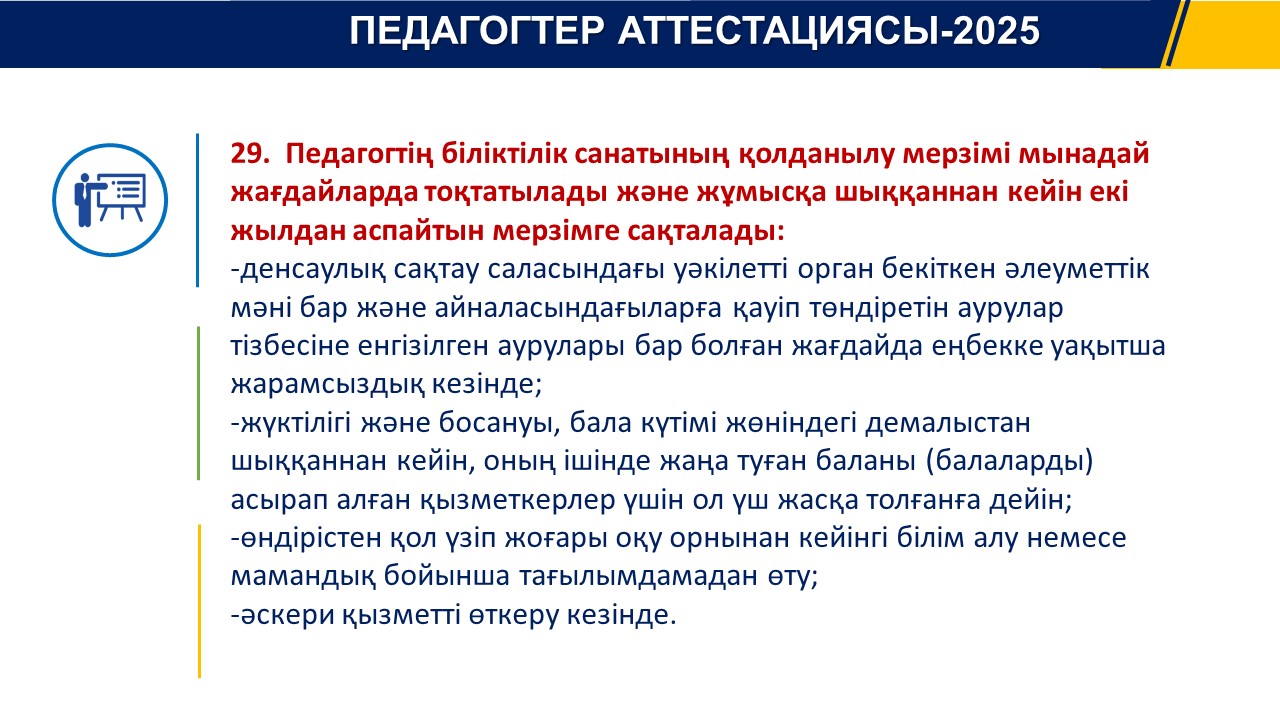 ПЕДАГОГТЕР АТТЕСТАЦИЯСЫ-2025

29. Педагогтің біліктілік санатының қолданылу мерзімі мынадай жағдайларда тоқтатылады және жұмысқа шыққаннан кейін екі жылдан аспайтын мерзімге сақталады:
-денсаулық сақтау саласындағы уәкілетті орган бекіткен әлеуметтік мәні бар және айналасындағыларға қауіп төндіретін аурулар тізбесіне енгізілген аурулары бар болған жағдайда еңбекке уақытша жарамсыздық кезінде;
-жүктілігі және босануы, бала күтімі жөніндегі демалыстан шыққаннан кейін, оның ішінде жаңа туған баланы (балаларды) асырап алған қызметкерлер үшін ол үш жасқа толғанға дейін;
-өндірістен қол үзіп жоғары оқу орнынан кейінгі білім алу немесе мамандық бойынша тағылымдамадан өту;
-әскери қызметті өткеру кезінде.